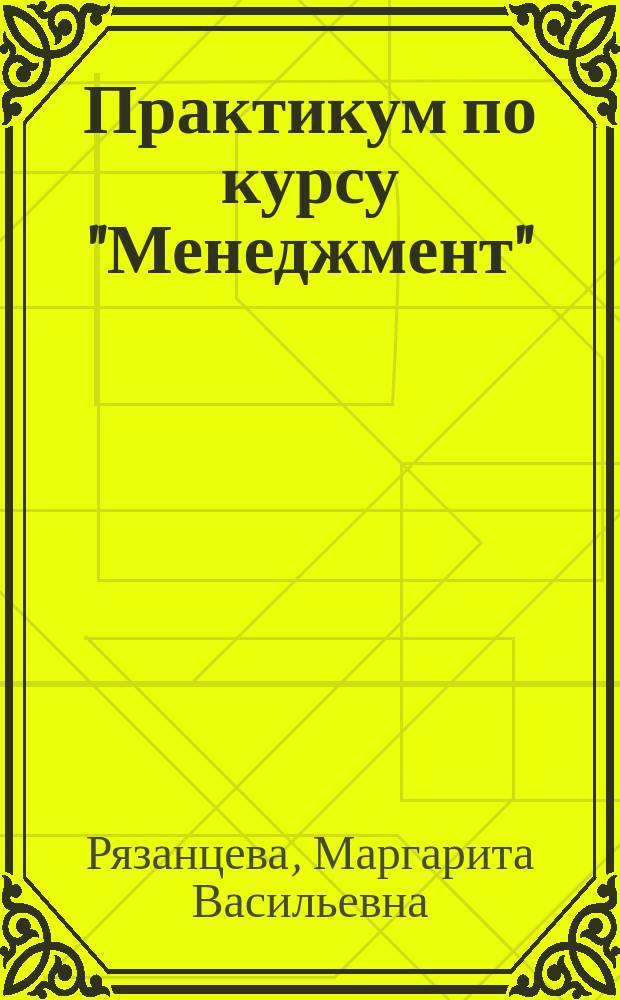 Практикум по курсу "Менеджмент"

Рязанцева, Маргарита Васильевна